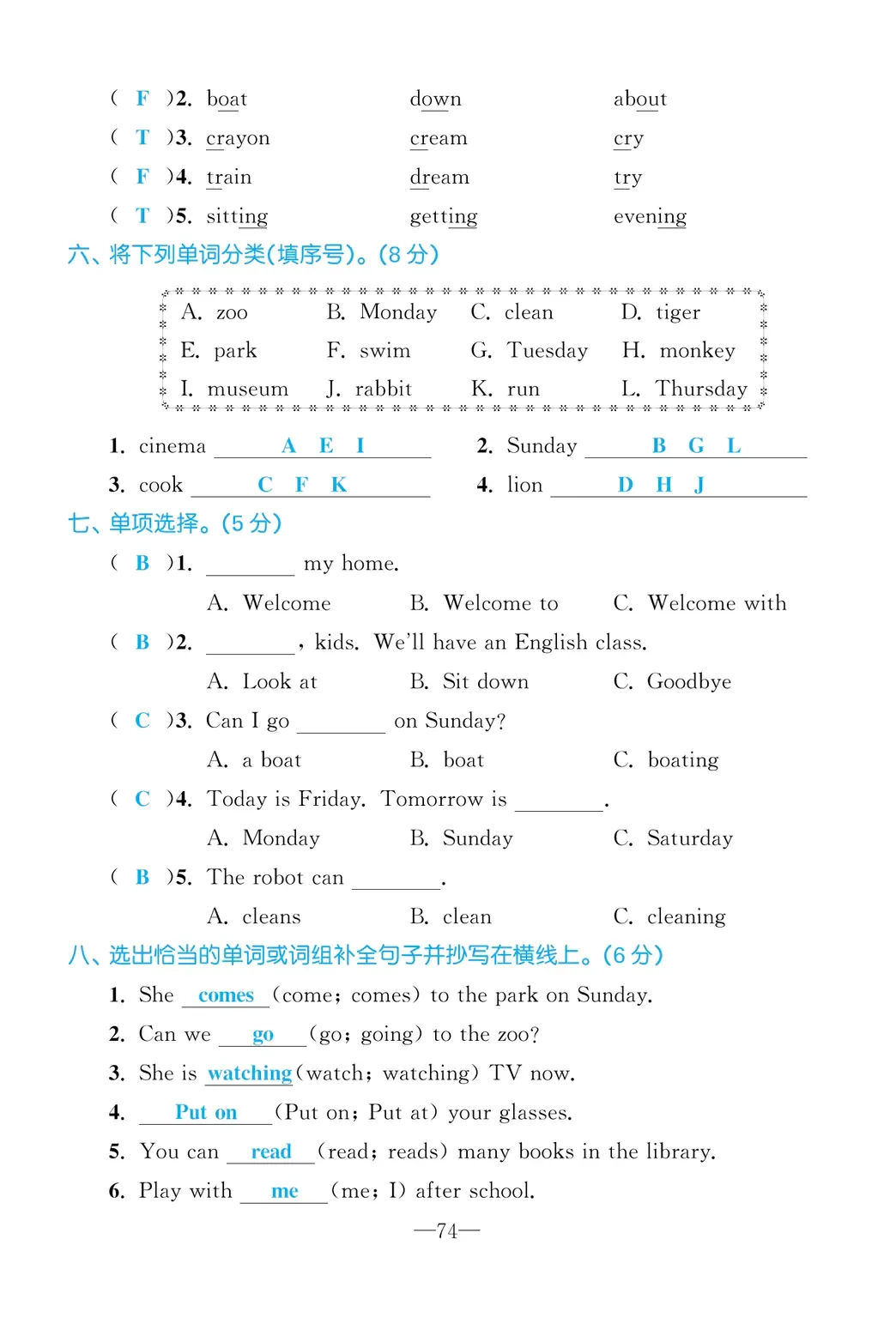 ( F )2. boat down about

( T )3. crayon cream cry

( F )4. train dream try

( T )5. sitting getting evening

六、将下列单词分类(填序号)。(8 分)

A. zoo B. Monday C. clean D. tiger
E. park F. swim G. Tuesday H. monkey
I. museum J. rabbit K. run L. Thursday

1. cinema A E I
2. Sunday B G L
3. cook C F K
4. lion D H J

七、单项选择。(5 分)

( B )1. ________ my home.
A. Welcome B. Welcome to C. Welcome with

( B )2. ________, kids. We'll have an English class.
A. Look at B. Sit down C. Goodbye

( C )3. Can I go ________ on Sunday?
A. a boat B. boat C. boating

( C )4. Today is Friday. Tomorrow is ________.
A. Monday B. Sunday C. Saturday

( B )5. The robot can ________.
A. cleans B. clean C. cleaning

八、选出恰当的单词或词组补全句子并抄写在横线上。(6 分)

1. She comes (come; comes) to the park on Sunday.
2. Can we go (go; going) to the zoo?
3. She is watching (watch; watching) TV now.
4. Put on (Put on; Put at) your glasses.
5. You can read (read; reads) many books in the library.
6. Play with me (me; I) after school.

—74—